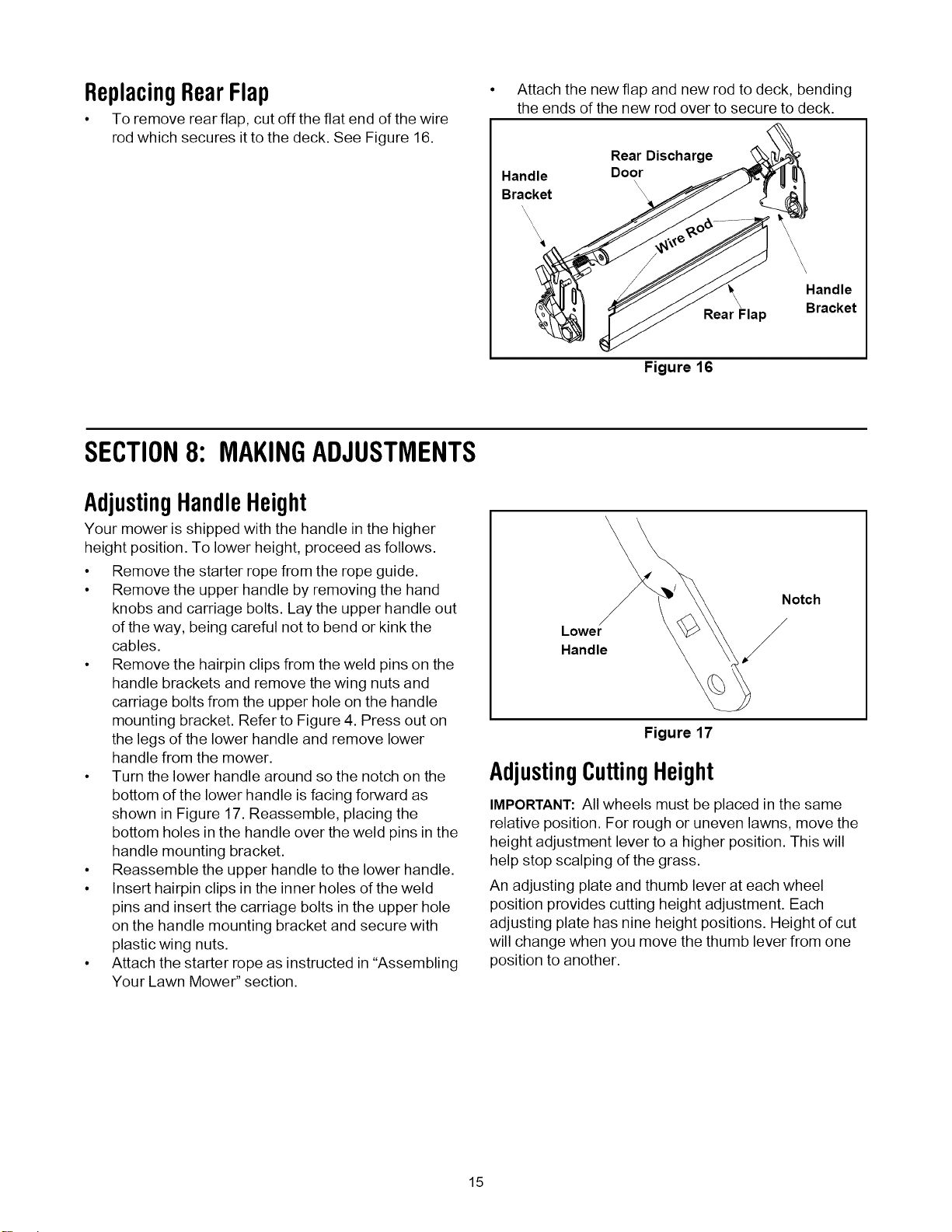 Replacing Rear Flap

• To remove rear flap, cut off the flat end of the wire rod which secures it to the deck. See Figure 16.

• Attach the new flap and new rod to deck, bending the ends of the new rod over to secure to deck.

Handle Bracket

Rear Discharge Door

Wire Rod

Rear Flap

Handle Bracket

Figure 16

SECTION 8: MAKING ADJUSTMENTS

Adjusting Handle Height

Your mower is shipped with the handle in the higher height position. To lower height, proceed as follows.

• Remove the starter rope from the rope guide.
• Remove the upper handle by removing the hand knobs and carriage bolts. Lay the upper handle out of the way, being careful not to bend or kink the cables.
• Remove the hairpin clips from the weld pins on the handle brackets and remove the wing nuts and carriage bolts from the upper hole on the handle mounting bracket. Refer to Figure 4. Press out on the legs of the lower handle and remove lower handle from the mower.
• Turn the lower handle around so the notch on the bottom of the lower handle is facing forward as shown in Figure 17. Reassemble, placing the bottom holes in the handle over the weld pins in the handle mounting bracket.
• Reassemble the upper handle to the lower handle.
• Insert hairpin clips in the inner holes of the weld pins and insert the carriage bolts in the upper hole on the handle mounting bracket and secure with plastic wing nuts.
• Attach the starter rope as instructed in "Assembling Your Lawn Mower" section.

Lower Handle

Notch

Figure 17

Adjusting Cutting Height

IMPORTANT: All wheels must be placed in the same relative position. For rough or uneven lawns, move the height adjustment lever to a higher position. This will help stop scalping of the grass.

An adjusting plate and thumb lever at each wheel position provides cutting height adjustment. Each adjusting plate has nine height positions. Height of cut will change when you move the thumb lever from one position to another.

15